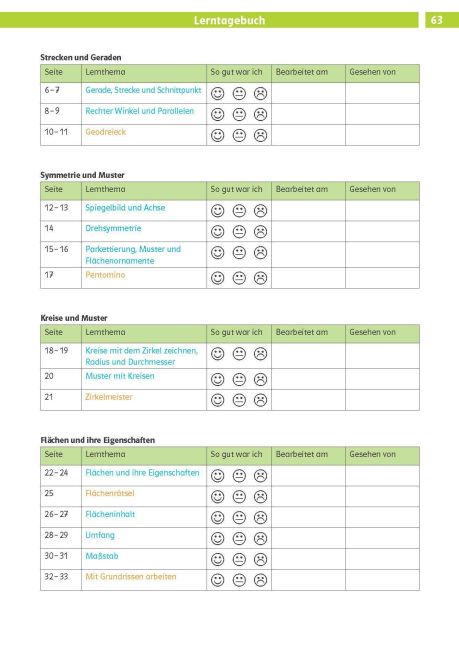 Lerntagebuch 63

Strecken und Geraden

| Seite | Lernthema | So gut war ich | Bearbeitet am | Gesehen von |
|---|---|---|---|---|
| 6–7 | Gerade, Strecke und Schnittpunkt | ☺ 😐 ☹ | | |
| 8–9 | Rechter Winkel und Parallelen | ☺ 😐 ☹ | | |
| 10–11 | Geodreieck | ☺ 😐 ☹ | | |

Symmetrie und Muster

| Seite | Lernthema | So gut war ich | Bearbeitet am | Gesehen von |
|---|---|---|---|---|
| 12–13 | Spiegelbild und Achse | ☺ 😐 ☹ | | |
| 14 | Drehsymmetrie | ☺ 😐 ☹ | | |
| 15–16 | Parkettierung, Muster und Flächenornamente | ☺ 😐 ☹ | | |
| 17 | Pentomino | ☺ 😐 ☹ | | |

Kreise und Muster

| Seite | Lernthema | So gut war ich | Bearbeitet am | Gesehen von |
|---|---|---|---|---|
| 18–19 | Kreise mit dem Zirkel zeichnen, Radius und Durchmesser | ☺ 😐 ☹ | | |
| 20 | Muster mit Kreisen | ☺ 😐 ☹ | | |
| 21 | Zirkelmeister | ☺ 😐 ☹ | | |

Flächen und ihre Eigenschaften

| Seite | Lernthema | So gut war ich | Bearbeitet am | Gesehen von |
|---|---|---|---|---|
| 22–24 | Flächen und ihre Eigenschaften | ☺ 😐 ☹ | | |
| 25 | Flächenrätsel | ☺ 😐 ☹ | | |
| 26–27 | Flächeninhalt | ☺ 😐 ☹ | | |
| 28–29 | Umfang | ☺ 😐 ☹ | | |
| 30–31 | Maßstab | ☺ 😐 ☹ | | |
| 32–33 | Mit Grundrissen arbeiten | ☺ 😐 ☹ | | |